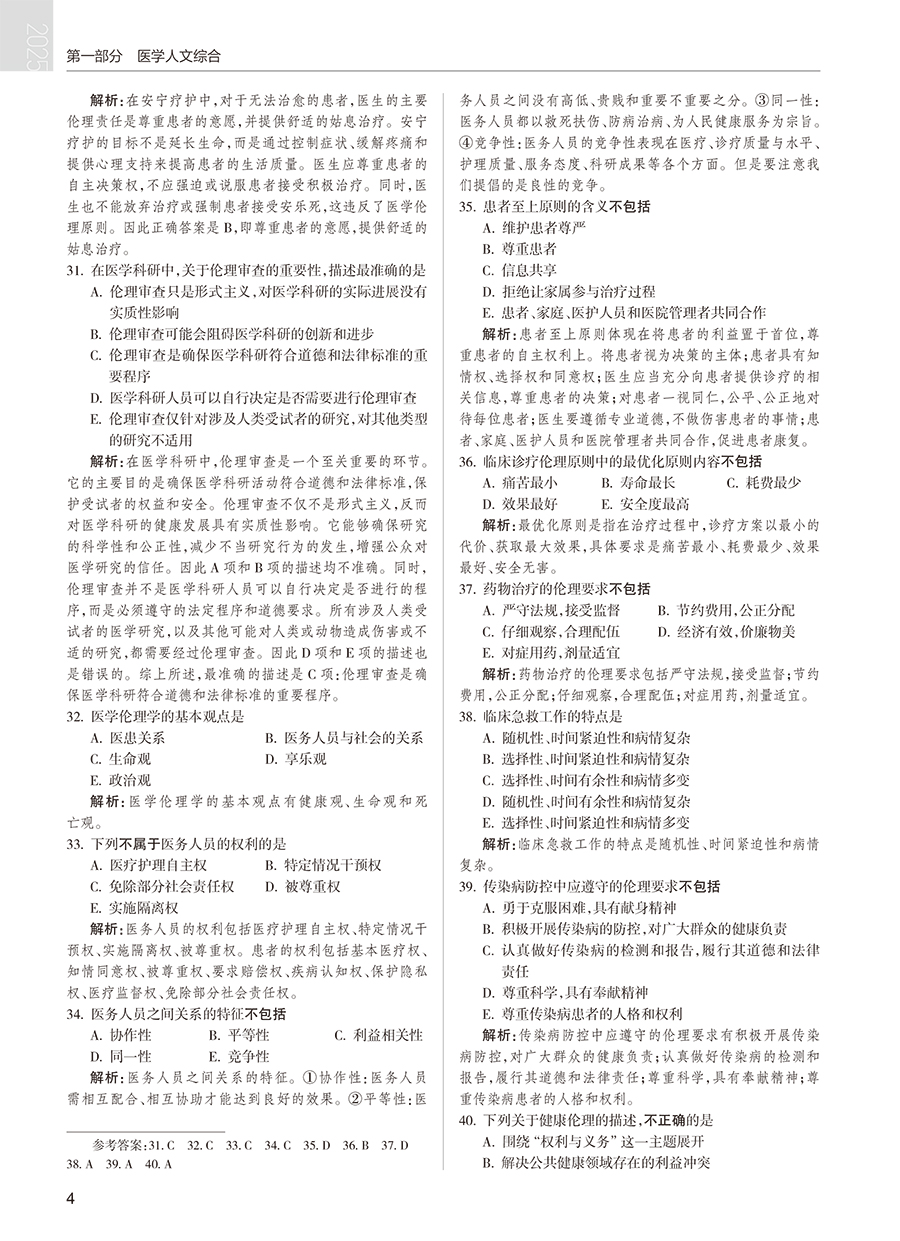 2025

第一部分　医学人文综合

解析：在安宁疗护中，对于无法治愈的患者，医生的主要伦理责任是尊重患者的意愿，并提供舒适的姑息治疗。安宁疗护的目标不是延长生命，而是通过控制症状、缓解疼痛和提供心理支持来提高患者的生活质量。医生应尊重患者的自主决策权，不应强迫或说服患者接受积极治疗。同时，医生也不能放弃治疗或强制患者接受安乐死，这违反了医学伦理原则。因此正确答案是B，即尊重患者的意愿，提供舒适的姑息治疗。

31. 在医学科研中，关于伦理审查的重要性，描述最准确的是
A. 伦理审查只是形式主义，对医学科研的实际进展没有实质性影响
B. 伦理审查可能会阻碍医学科研的创新和进步
C. 伦理审查是确保医学科研符合道德和法律标准的重要程序
D. 医学科研人员可以自行决定是否需要进行伦理审查
E. 伦理审查仅针对涉及人类受试者的研究，对其他类型的研究不适用

解析：在医学科研中，伦理审查是一个至关重要的环节。它的主要目的是确保医学科研活动符合道德和法律标准，保护受试者的权益和安全。伦理审查不仅不是形式主义，反而对医学科研的健康发展具有实质性影响。它能够确保研究的科学性和公正性，减少不当研究行为的发生，增强公众对医学研究的信任。因此A项和B项的描述均不准确。同时，伦理审查并不是医学科研人员可以自行决定是否进行的程序，而是必须遵守的法定程序和道德要求。所有涉及人类受试者的医学研究，以及其他可能对人类或动物造成伤害或不适的研究，都需要经过伦理审查。因此D项和E项的描述也是错误的。综上所述，最准确的描述是C项：伦理审查是确保医学科研符合道德和法律标准的重要程序。

32. 医学伦理学的基本观点是
A. 医患关系　　B. 医务人员与社会的关系
C. 生命观　　D. 享乐观
E. 政治观

解析：医学伦理学的基本观点有健康观、生命观和死亡观。

33. 下列不属于医务人员的权利的是
A. 医疗护理自主权　　B. 特定情况干预权
C. 免除部分社会责任权　　D. 被尊重权
E. 实施隔离权

解析：医务人员的权利包括医疗护理自主权、特定情况干预权、实施隔离权、被尊重权。患者的权利包括基本医疗权、知情同意权、被尊重权、要求赔偿权、疾病认知权、保护隐私权、医疗监督权、免除部分社会责任权。

34. 医务人员之间关系的特征不包括
A. 协作性　　B. 平等性　　C. 利益相关性
D. 同一性　　E. 竞争性

解析：医务人员之间关系的特征。①协作性：医务人员需相互配合、相互协助才能达到良好的效果。②平等性：医务人员之间没有高低、贵贱和重要不重要之分。③同一性：医务人员都以救死扶伤、防病治病、为人民健康服务为宗旨。④竞争性：医务人员的竞争性表现在医疗、诊疗质量与水平、护理质量、服务态度、科研成果等各个方面。但是要注意我们提倡的是良性的竞争。

35. 患者至上原则的含义不包括
A. 维护患者尊严
B. 尊重患者
C. 信息共享
D. 拒绝让家属参与治疗过程
E. 患者、家庭、医护人员和医院管理者共同合作

解析：患者至上原则体现在将患者的利益置于首位，尊重患者的自主权利上。将患者视为决策的主体；患者具有知情权、选择权和同意权；医生应当充分向患者提供诊疗的相关信息，尊重患者的决策；对患者一视同仁，公平、公正地对待每位患者；医生要遵循专业道德，不做伤害患者的事情；患者、家庭、医护人员和医院管理者共同合作，促进患者康复。

36. 临床诊疗伦理原则中的最优化原则内容不包括
A. 痛苦最小　　B. 寿命最长　　C. 耗费最少
D. 效果最好　　E. 安全度最高

解析：最优化原则是指在治疗过程中，诊疗方案以最小的代价、获取最大效果，具体要求是痛苦最小、耗费最少、效果最好、安全无害。

37. 药物治疗的伦理要求不包括
A. 严守法规，接受监督　　B. 节约费用，公正分配
C. 仔细观察，合理配伍　　D. 经济有效，价廉物美
E. 对症用药，剂量适宜

解析：药物治疗的伦理要求包括严守法规，接受监督；节约费用，公正分配；仔细观察，合理配伍；对症用药，剂量适宜。

38. 临床急救工作的特点是
A. 随机性、时间紧迫性和病情复杂
B. 选择性、时间紧迫性和病情复杂
C. 选择性、时间有余性和病情多变
D. 随机性、时间有余性和病情复杂
E. 选择性、时间紧迫性和病情多变

解析：临床急救工作的特点是随机性、时间紧迫性和病情复杂。

39. 传染病防控中应遵守的伦理要求不包括
A. 勇于克服困难，具有献身精神
B. 积极开展传染病的防控，对广大群众的健康负责
C. 认真做好传染病的检测和报告，履行其道德和法律责任
D. 尊重科学，具有奉献精神
E. 尊重传染病患者的人格和权利

解析：传染病防控中应遵守的伦理要求有积极开展传染病防控，对广大群众的健康负责；认真做好传染病的检测和报告，履行其道德和法律责任；尊重科学，具有奉献精神；尊重传染病患者的人格和权利。

40. 下列关于健康伦理的描述，不正确的是
A. 围绕“权利与义务”这一主题展开
B. 解决公共健康领域存在的利益冲突

参考答案：31. C　32. C　33. C　34. C　35. D　36. B　37. D　38. A　39. A　40. A

4